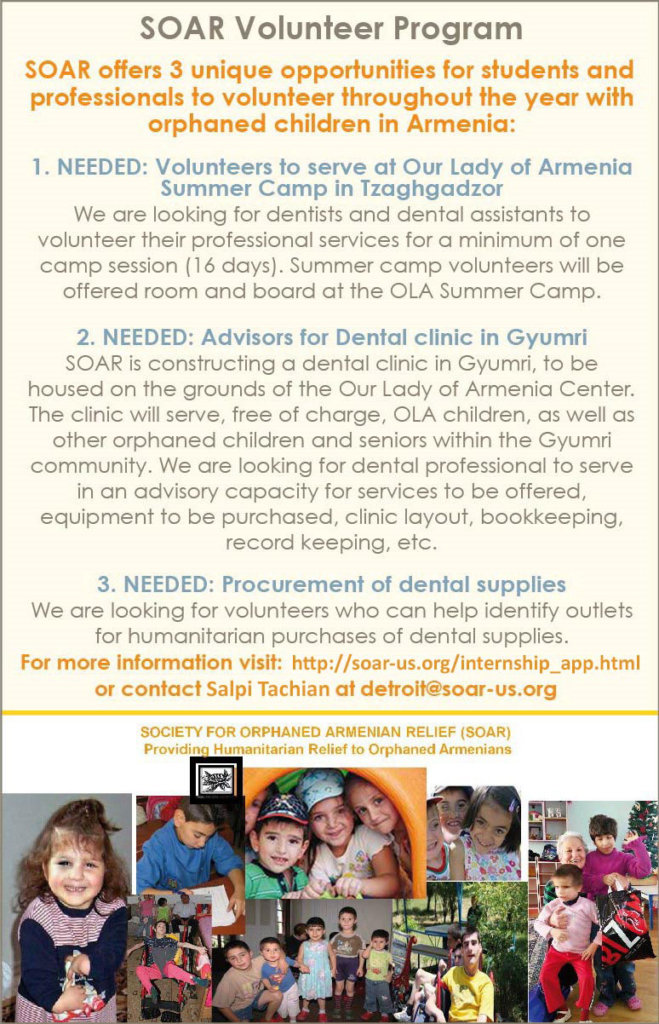 SOAR Volunteer Program

SOAR offers 3 unique opportunities for students and professionals to volunteer throughout the year with orphaned children in Armenia:

1. NEEDED: Volunteers to serve at Our Lady of Armenia Summer Camp in Tzaghgadzor

We are looking for dentists and dental assistants to volunteer their professional services for a minimum of one camp session (16 days). Summer camp volunteers will be offered room and board at the OLA Summer Camp.

2. NEEDED: Advisors for Dental clinic in Gyumri

SOAR is constructing a dental clinic in Gyumri, to be housed on the grounds of the Our Lady of Armenia Center. The clinic will serve, free of charge, OLA children, as well as other orphaned children and seniors within the Gyumri community. We are looking for dental professional to serve in an advisory capacity for services to be offered, equipment to be purchased, clinic layout, bookkeeping, record keeping, etc.

3. NEEDED: Procurement of dental supplies

We are looking for volunteers who can help identify outlets for humanitarian purchases of dental supplies.

For more information visit: http://soar-us.org/internship_app.html or contact Salpi Tachian at detroit@soar-us.org

SOCIETY FOR ORPHANED ARMENIAN RELIEF (SOAR)
Providing Humanitarian Relief to Orphaned Armenians